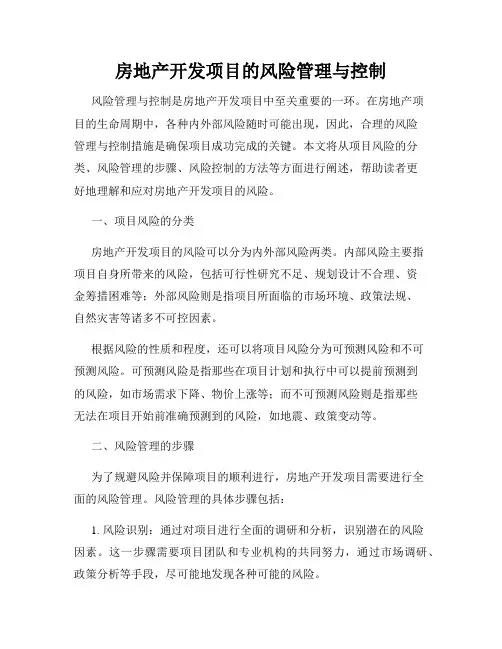 房地产开发项目的风险管理与控制

风险管理与控制是房地产开发项目中至关重要的一环。在房地产项目的生命周期中，各种内外部风险随时可能出现，因此，合理的风险管理与控制措施是确保项目成功完成的关键。本文将从项目风险的分类、风险管理的步骤、风险控制的方法等方面进行阐述，帮助读者更好地理解和应对房地产开发项目的风险。

一、项目风险的分类

房地产开发项目的风险可以分为内外部风险两类。内部风险主要指项目自身所带来的风险，包括可行性研究不足、规划设计不合理、资金筹措困难等；外部风险则是指项目所面临的市场环境、政策法规、自然灾害等诸多不可控因素。

根据风险的性质和程度，还可以将项目风险分为可预测风险和不可预测风险。可预测风险是指那些在项目计划和执行中可以提前预测到的风险，如市场需求下降、物价上涨等；而不可预测风险则是指那些无法在项目开始前准确预测到的风险，如地震、政策变动等。

二、风险管理的步骤

为了规避风险并保障项目的顺利进行，房地产开发项目需要进行全面的风险管理。风险管理的具体步骤包括：

1. 风险识别：通过对项目进行全面的调研和分析，识别潜在的风险因素。这一步骤需要项目团队和专业机构的共同努力，通过市场调研、政策分析等手段，尽可能地发现各种可能的风险。